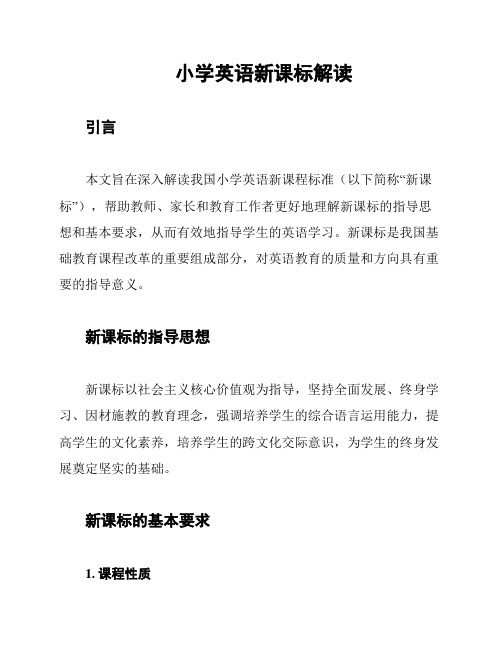 小学英语新课标解读

引言

本文旨在深入解读我国小学英语新课程标准（以下简称“新课标”），帮助教师、家长和教育工作者更好地理解新课标的指导思想和基本要求，从而有效地指导学生的英语学习。新课标是我国基础教育课程改革的重要组成部分，对英语教育的质量和方向具有重要的指导意义。

新课标的指导思想

新课标以社会主义核心价值观为指导，坚持全面发展、终身学习、因材施教的教育理念，强调培养学生的综合语言运用能力，提高学生的文化素养，培养学生的跨文化交际意识，为学生的终身发展奠定坚实的基础。

新课标的基本要求

1. 课程性质